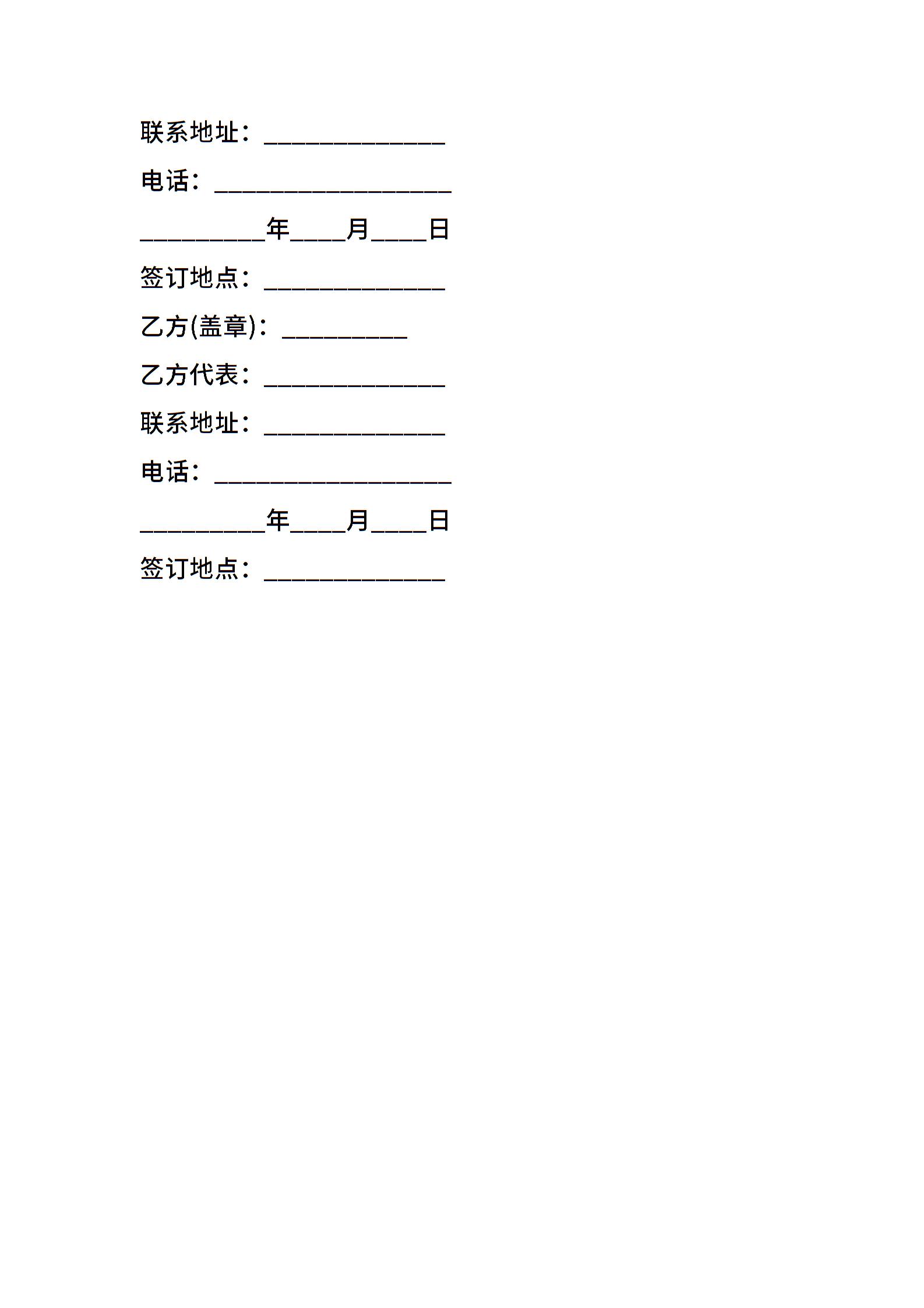 联系地址：____

电话：____

____年____月____日

签订地点：____

乙方(盖章)：____

乙方代表：____

联系地址：____

电话：____

____年____月____日

签订地点：____